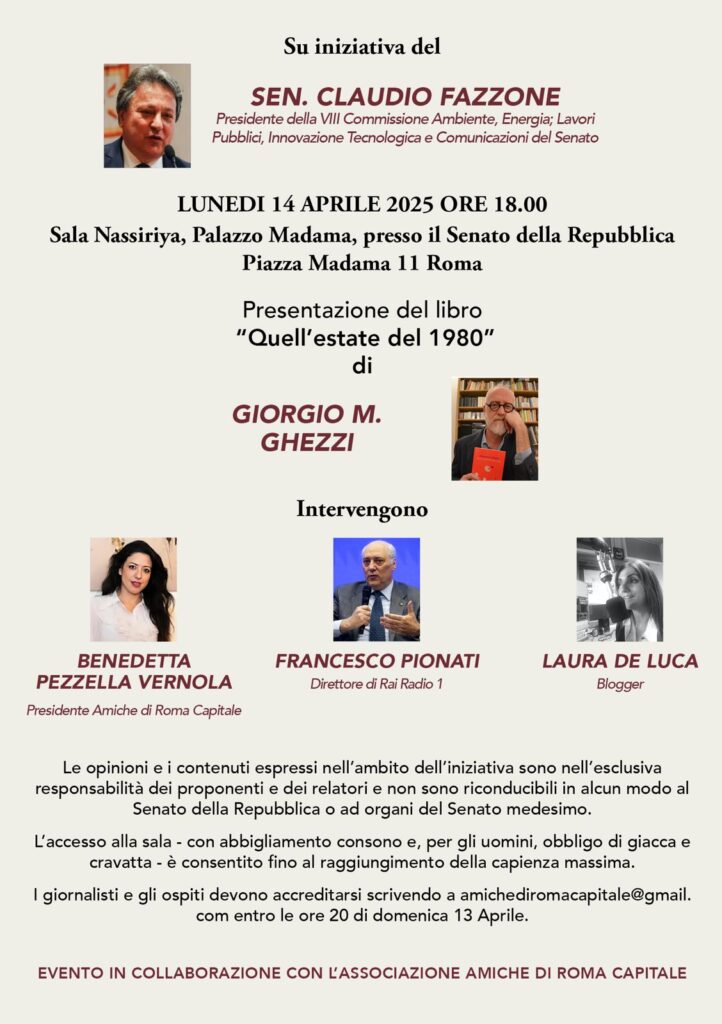 Su iniziativa del

SEN. CLAUDIO FAZZONE
Presidente della VIII Commissione Ambiente, Energia; Lavori Pubblici, Innovazione Tecnologica e Comunicazioni del Senato

LUNEDI 14 APRILE 2025 ORE 18.00
Sala Nassiriya, Palazzo Madama, presso il Senato della Repubblica
Piazza Madama 11 Roma

Presentazione del libro
"Quell'estate del 1980"
di

GIORGIO M. GHEZZI

Intervengono

BENEDETTA PEZZELLA VERNOLA
Presidente Amiche di Roma Capitale

FRANCESCO PIONATI
Direttore di Rai Radio 1

LAURA DE LUCA
Blogger

Le opinioni e i contenuti espressi nell'ambito dell'iniziativa sono nell'esclusiva responsabilità dei proponenti e dei relatori e non sono riconducibili in alcun modo al Senato della Repubblica o ad organi del Senato medesimo.

L'accesso alla sala - con abbigliamento consono e, per gli uomini, obbligo di giacca e cravatta - è consentito fino al raggiungimento della capienza massima.

I giornalisti e gli ospiti devono accreditarsi scrivendo a amichediromacapitale@gmail.com entro le ore 20 di domenica 13 Aprile.

EVENTO IN COLLABORAZIONE CON L'ASSOCIAZIONE AMICHE DI ROMA CAPITALE